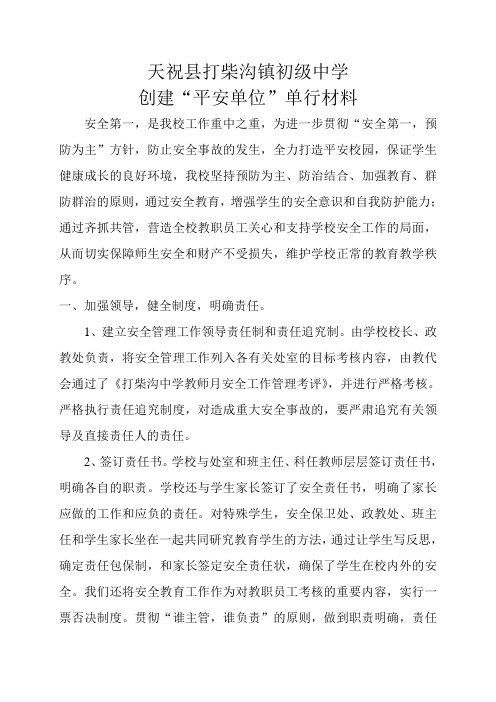 天祝县打柴沟镇初级中学
创建“平安单位”单行材料

安全第一，是我校工作重中之重，为进一步贯彻“安全第一，预防为主”方针，防止安全事故的发生，全力打造平安校园，保证学生健康成长的良好环境，我校坚持预防为主、防治结合、加强教育、群防群治的原则，通过安全教育，增强学生的安全意识和自我防护能力；通过齐抓共管，营造全校教职员工关心和支持学校安全工作的局面，从而切实保障师生安全和财产不受损失，维护学校正常的教育教学秩序。

一、加强领导，健全制度，明确责任。

1、建立安全管理工作领导责任制和责任追究制。由学校校长、政教处负责，将安全管理工作列入各有关处室的目标考核内容，由教代会通过了《打柴沟中学教师月安全工作管理考评》，并进行严格考核。严格执行责任追究制度，对造成重大安全事故的，要严肃追究有关领导及直接责任人的责任。

2、签订责任书。学校与处室和班主任、科任教师层层签订责任书，明确各自的职责。学校还与学生家长签订了安全责任书，明确了家长应做的工作和应负的责任。对特殊学生，安全保卫处、政教处、班主任和学生家长坐在一起共同研究教育学生的方法，通过让学生写反思，确定责任包保制，和家长签定安全责任状，确保了学生在校内外的安全。我们还将安全教育工作作为对教职员工考核的重要内容，实行一票否决制度。贯彻“谁主管，谁负责”的原则，做到职责明确，责任